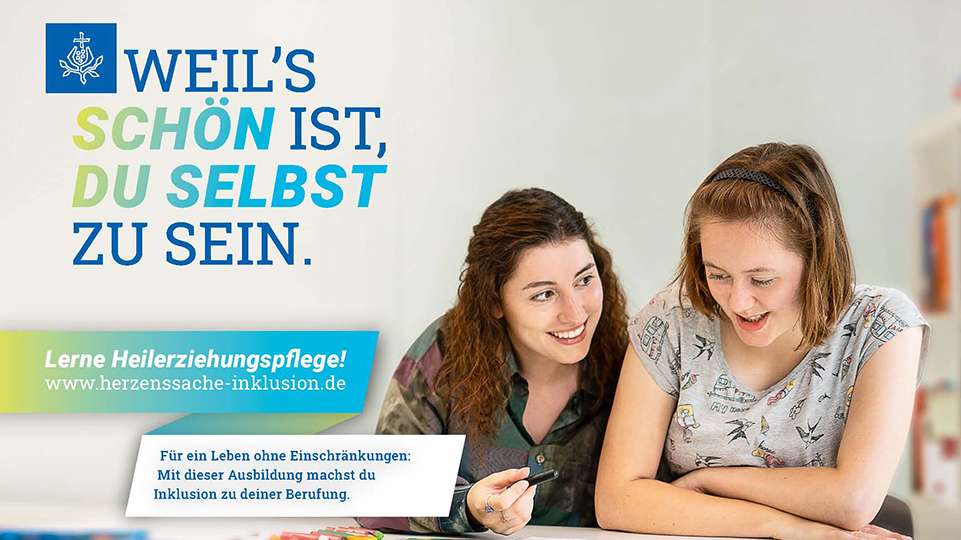 WEIL'S SCHÖN IST, DU SELBST ZU SEIN.

Lerne Heilerziehungspflege!
www.herzenssache-inklusion.de

Für ein Leben ohne Einschränkungen: Mit dieser Ausbildung machst du Inklusion zu deiner Berufung.